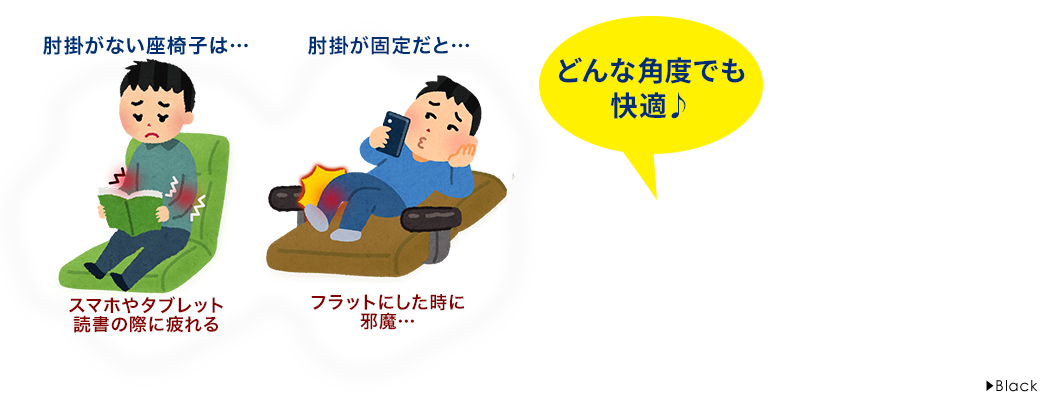 肘掛がない座椅子は…

スマホやタブレット
読書の際に疲れる

肘掛が固定だと…

フラットにした時に
邪魔…

どんな角度でも
快適♪

▶Black